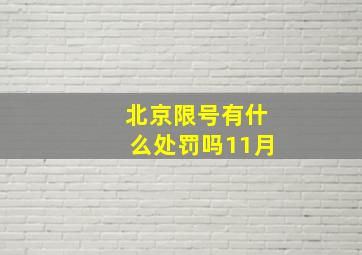 北京限号有什么处罚吗11月